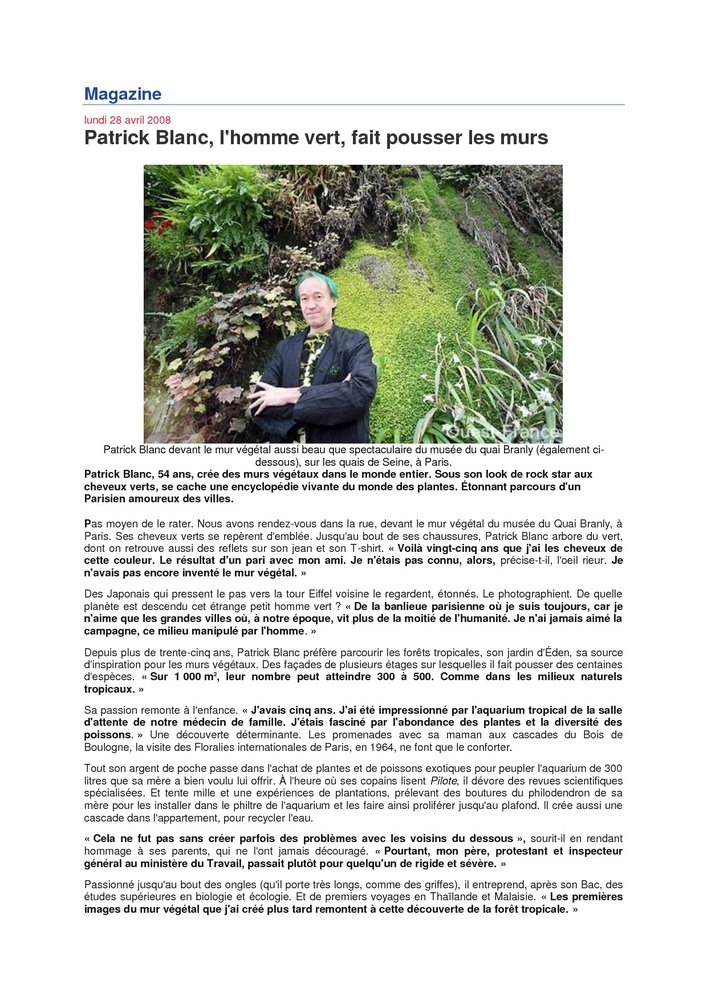 Magazine

lundi 28 avril 2008

Patrick Blanc, l'homme vert, fait pousser les murs

Ouest France

Patrick Blanc devant le mur végétal aussi beau que spectaculaire du musée du quai Branly (également ci-dessous), sur les quais de Seine, à Paris.

Patrick Blanc, 54 ans, crée des murs végétaux dans le monde entier. Sous son look de rock star aux cheveux verts, se cache une encyclopédie vivante du monde des plantes. Étonnant parcours d'un Parisien amoureux des villes.

Pas moyen de le rater. Nous avons rendez-vous dans la rue, devant le mur végétal du musée du Quai Branly, à Paris. Ses cheveux verts se repèrent d'emblée. Jusqu'au bout de ses chaussures, Patrick Blanc arbore du vert, dont on retrouve aussi des reflets sur son jean et son T-shirt. « Voilà vingt-cinq ans que j'ai les cheveux de cette couleur. Le résultat d'un pari avec mon ami. Je n'étais pas connu, alors, précise-t-il, l'oeil rieur. Je n'avais pas encore inventé le mur végétal. »

Des Japonais qui pressent le pas vers la tour Eiffel voisine le regardent, étonnés. Le photographient. De quelle planète est descendu cet étrange petit homme vert ? « De la banlieue parisienne où je suis toujours, car je n'aime que les grandes villes où, à notre époque, vit plus de la moitié de l'humanité. Je n'ai jamais aimé la campagne, ce milieu manipulé par l'homme. »

Depuis plus de trente-cinq ans, Patrick Blanc préfère parcourir les forêts tropicales, son jardin d'Éden, sa source d'inspiration pour les murs végétaux. Des façades de plusieurs étages sur lesquelles il fait pousser des centaines d'espèces. « Sur 1 000 m², leur nombre peut atteindre 300 à 500. Comme dans les milieux naturels tropicaux. »

Sa passion remonte à l'enfance. « J'avais cinq ans. J'ai été impressionné par l'aquarium tropical de la salle d'attente de notre médecin de famille. J'étais fasciné par l'abondance des plantes et la diversité des poissons. » Une découverte déterminante. Les promenades avec sa maman aux cascades du Bois de Boulogne, la visite des Floralies internationales de Paris, en 1964, ne font que le conforter.

Tout son argent de poche passe dans l'achat de plantes et de poissons exotiques pour peupler l'aquarium de 300 litres que sa mère a bien voulu lui offrir. À l'heure où ses copains lisent Pilote, il dévore des revues scientifiques spécialisées. Et tente mille et une expériences de plantations, prélevant des boutures du philodendron de sa mère pour les installer dans le philtre de l'aquarium et les faire ainsi proliférer jusqu'au plafond. Il crée aussi une cascade dans l'appartement, pour recycler l'eau.

« Cela ne fut pas sans créer parfois des problèmes avec les voisins du dessous », sourit-il en rendant hommage à ses parents, qui ne l'ont jamais découragé. « Pourtant, mon père, protestant et inspecteur général au ministère du Travail, passait plutôt pour quelqu'un de rigide et sévère. »

Passionné jusqu'au bout des ongles (qu'il porte très longs, comme des griffes), il entreprend, après son Bac, des études supérieures en biologie et écologie. Et de premiers voyages en Thaïlande et Malaisie. « Les premières images du mur végétal que j'ai créé plus tard remontent à cette découverte de la forêt tropicale. »